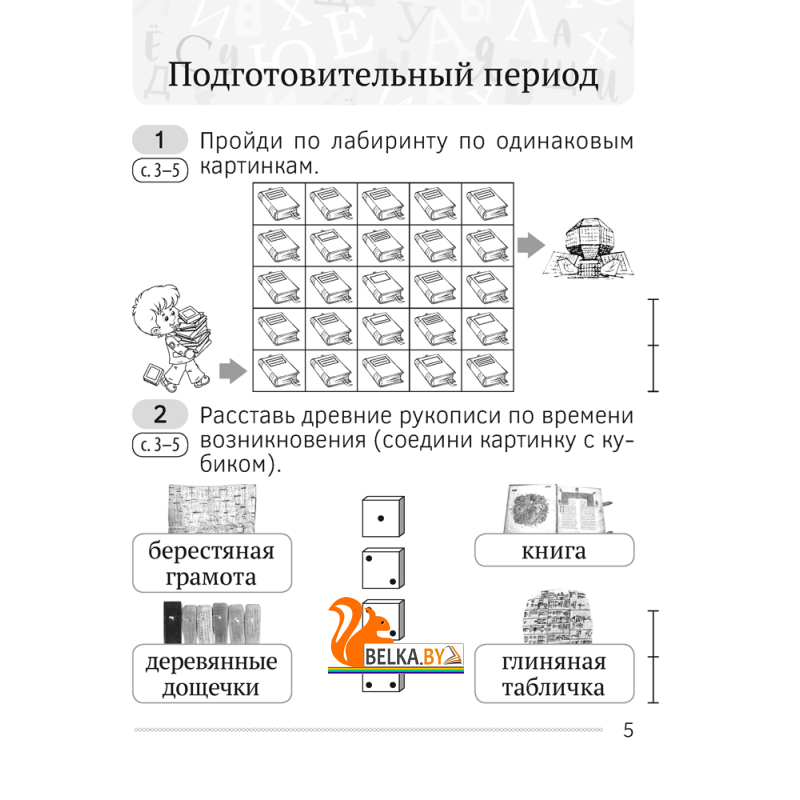 Подготовительный период

1
с. 3–5
Пройди по лабиринту по одинаковым картинкам.

2
с. 3–5
Расставь древние рукописи по времени возникновения (соедини картинку с кубиком).

берестяная грамота

книга

деревянные дощечки

BELKA.BY

глиняная табличка

5